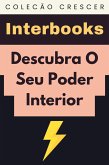 COLEÇÃO CRESCER

Interbooks

Descubra O Seu Poder Interior